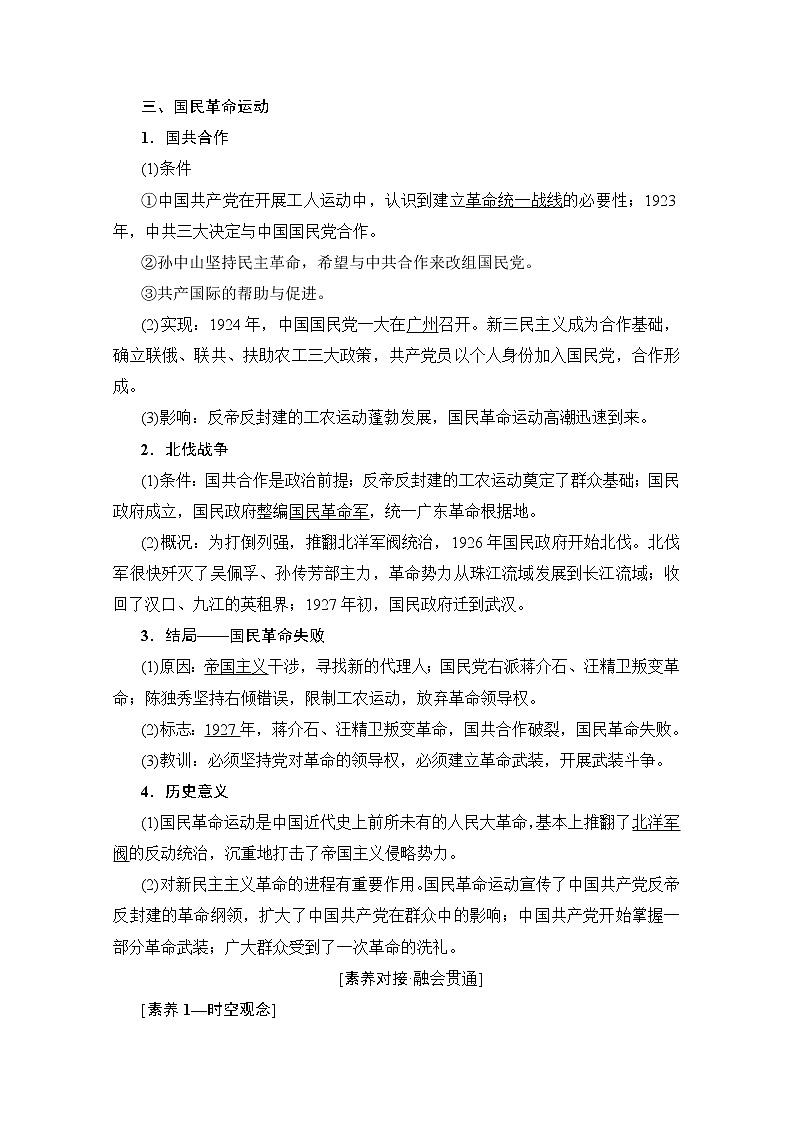 三、国民革命运动

1．国共合作

(1)条件

①中国共产党在开展工人运动中，认识到建立革命统一战线的必要性；1923年，中共三大决定与中国国民党合作。

②孙中山坚持民主革命，希望与中共合作来改组国民党。

③共产国际的帮助与促进。

(2)实现：1924年，中国国民党一大在广州召开。新三民主义成为合作基础，确立联俄、联共、扶助农工三大政策，共产党员以个人身份加入国民党，合作形成。

(3)影响：反帝反封建的工农运动蓬勃发展，国民革命运动高潮迅速到来。

2．北伐战争

(1)条件：国共合作是政治前提；反帝反封建的工农运动奠定了群众基础；国民政府成立，国民政府整编国民革命军，统一广东革命根据地。

(2)概况：为打倒列强，推翻北洋军阀统治，1926年国民政府开始北伐。北伐军很快歼灭了吴佩孚、孙传芳部主力，革命势力从珠江流域发展到长江流域；收回了汉口、九江的英租界；1927年初，国民政府迁到武汉。

3．结局——国民革命失败

(1)原因：帝国主义干涉，寻找新的代理人；国民党右派蒋介石、汪精卫叛变革命；陈独秀坚持右倾错误，限制工农运动，放弃革命领导权。

(2)标志：1927年，蒋介石、汪精卫叛变革命，国共合作破裂，国民革命失败。

(3)教训：必须坚持党对革命的领导权，必须建立革命武装，开展武装斗争。

4．历史意义

(1)国民革命运动是中国近代史上前所未有的人民大革命，基本上推翻了北洋军阀的反动统治，沉重地打击了帝国主义侵略势力。

(2)对新民主主义革命的进程有重要作用。国民革命运动宣传了中国共产党反帝反封建的革命纲领，扩大了中国共产党在群众中的影响；中国共产党开始掌握一部分革命武装；广大群众受到了一次革命的洗礼。

[素养对接 融会贯通]

[素养1—时空观念]